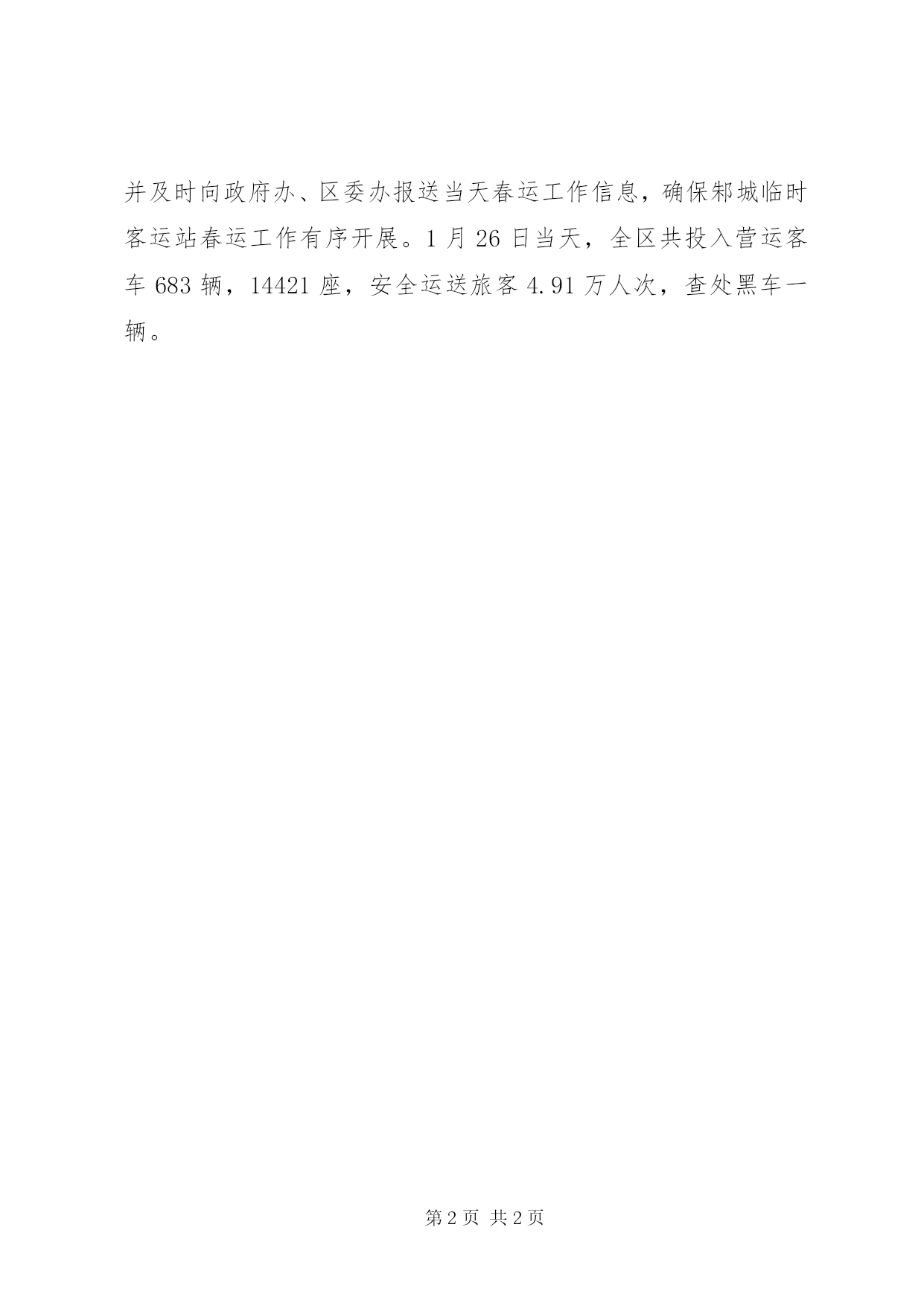 并及时向政府办、区委办报送当天春运工作信息，确保郫城临时客运站春运工作有序开展。1 月 26 日当天，全区共投入营运客车 683 辆，14421 座，安全运送旅客 4.91 万人次，查处黑车一辆。

第 2 页 共 2 页